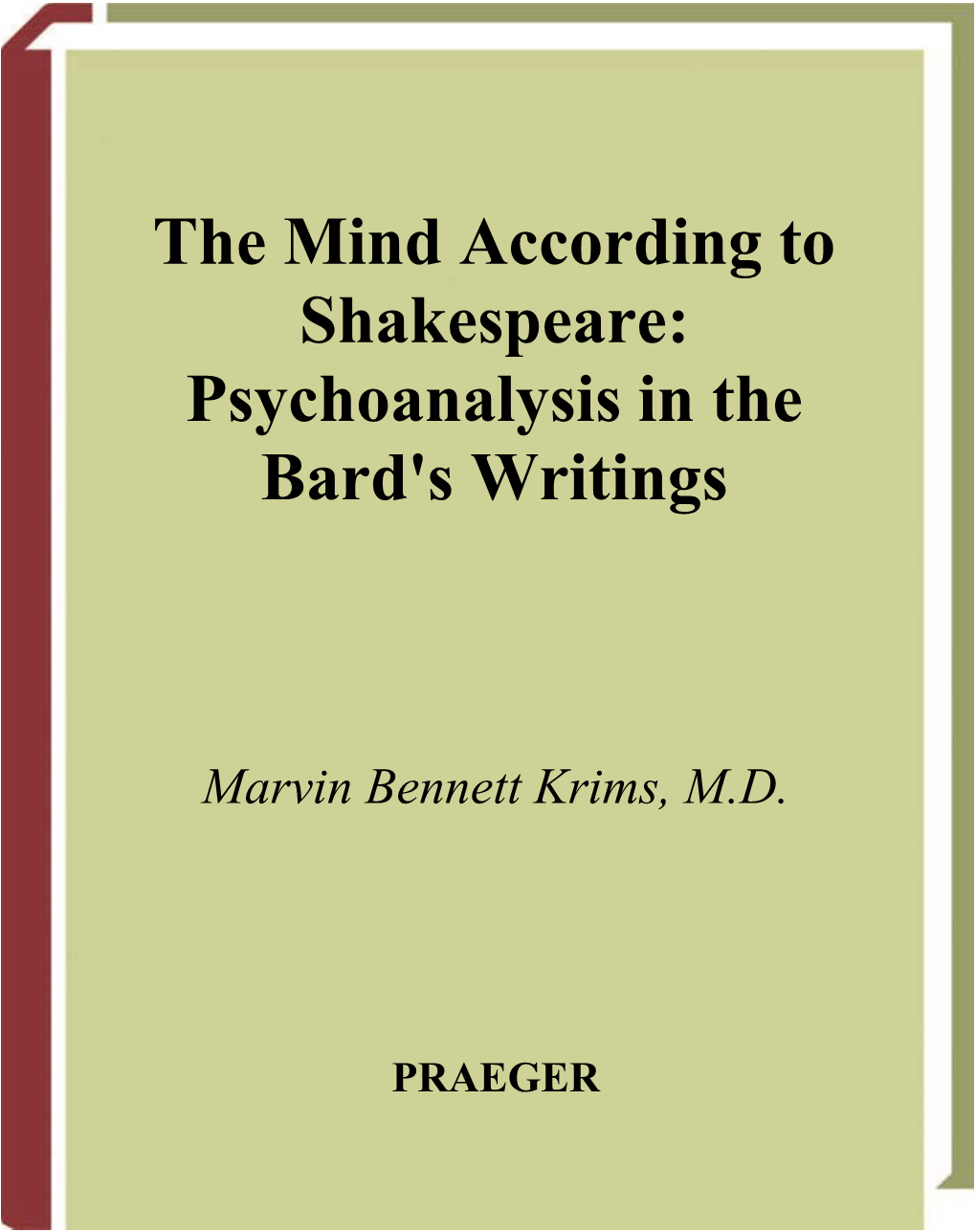 The Mind According to Shakespeare: Psychoanalysis in the Bard's Writings

Marvin Bennett Krims, M.D.

PRAEGER